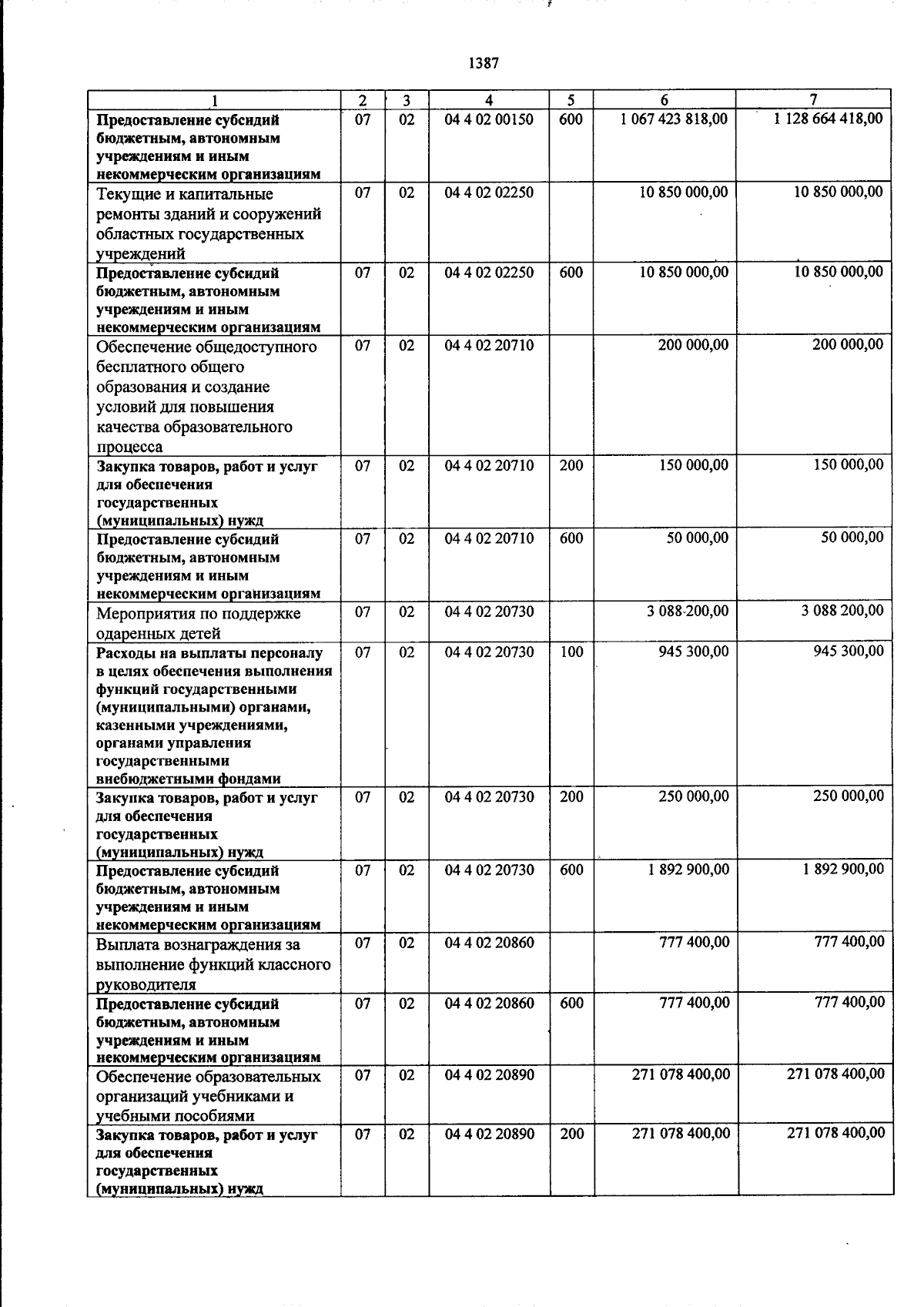 1387

| 1 | 2 | 3 | 4 | 5 | 6 | 7 |
|---|---|---|---|---|---|---|
| Предоставление субсидий бюджетным, автономным учреждениям и иным некоммерческим организациям | 07 | 02 | 04 4 02 00150 | 600 | 1 067 423 818,00 | 1 128 664 418,00 |
| Текущие и капитальные ремонты зданий и сооружений областных государственных учреждений | 07 | 02 | 04 4 02 02250 | | 10 850 000,00 | 10 850 000,00 |
| Предоставление субсидий бюджетным, автономным учреждениям и иным некоммерческим организациям | 07 | 02 | 04 4 02 02250 | 600 | 10 850 000,00 | 10 850 000,00 |
| Обеспечение общедоступного бесплатного общего образования и создание условий для повышения качества образовательного процесса | 07 | 02 | 04 4 02 20710 | | 200 000,00 | 200 000,00 |
| Закупка товаров, работ и услуг для обеспечения государственных (муниципальных) нужд | 07 | 02 | 04 4 02 20710 | 200 | 150 000,00 | 150 000,00 |
| Предоставление субсидий бюджетным, автономным учреждениям и иным некоммерческим организациям | 07 | 02 | 04 4 02 20710 | 600 | 50 000,00 | 50 000,00 |
| Мероприятия по поддержке одаренных детей | 07 | 02 | 04 4 02 20730 | | 3 088 200,00 | 3 088 200,00 |
| Расходы на выплаты персоналу в целях обеспечения выполнения функций государственными (муниципальными) органами, казенными учреждениями, органами управления государственными внебюджетными фондами | 07 | 02 | 04 4 02 20730 | 100 | 945 300,00 | 945 300,00 |
| Закупка товаров, работ и услуг для обеспечения государственных (муниципальных) нужд | 07 | 02 | 04 4 02 20730 | 200 | 250 000,00 | 250 000,00 |
| Предоставление субсидий бюджетным, автономным учреждениям и иным некоммерческим организациям | 07 | 02 | 04 4 02 20730 | 600 | 1 892 900,00 | 1 892 900,00 |
| Выплата вознаграждения за выполнение функций классного руководителя | 07 | 02 | 04 4 02 20860 | | 777 400,00 | 777 400,00 |
| Предоставление субсидий бюджетным, автономным учреждениям и иным некоммерческим организациям | 07 | 02 | 04 4 02 20860 | 600 | 777 400,00 | 777 400,00 |
| Обеспечение образовательных организаций учебниками и учебными пособиями | 07 | 02 | 04 4 02 20890 | | 271 078 400,00 | 271 078 400,00 |
| Закупка товаров, работ и услуг для обеспечения государственных (муниципальных) нужд | 07 | 02 | 04 4 02 20890 | 200 | 271 078 400,00 | 271 078 400,00 |